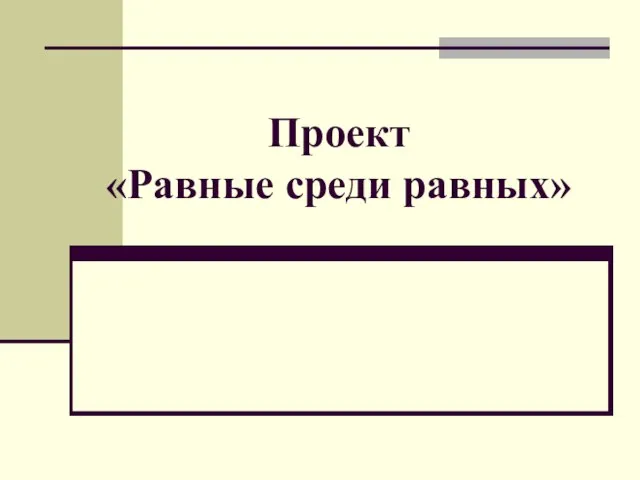 Проект
«Равные среди равных»